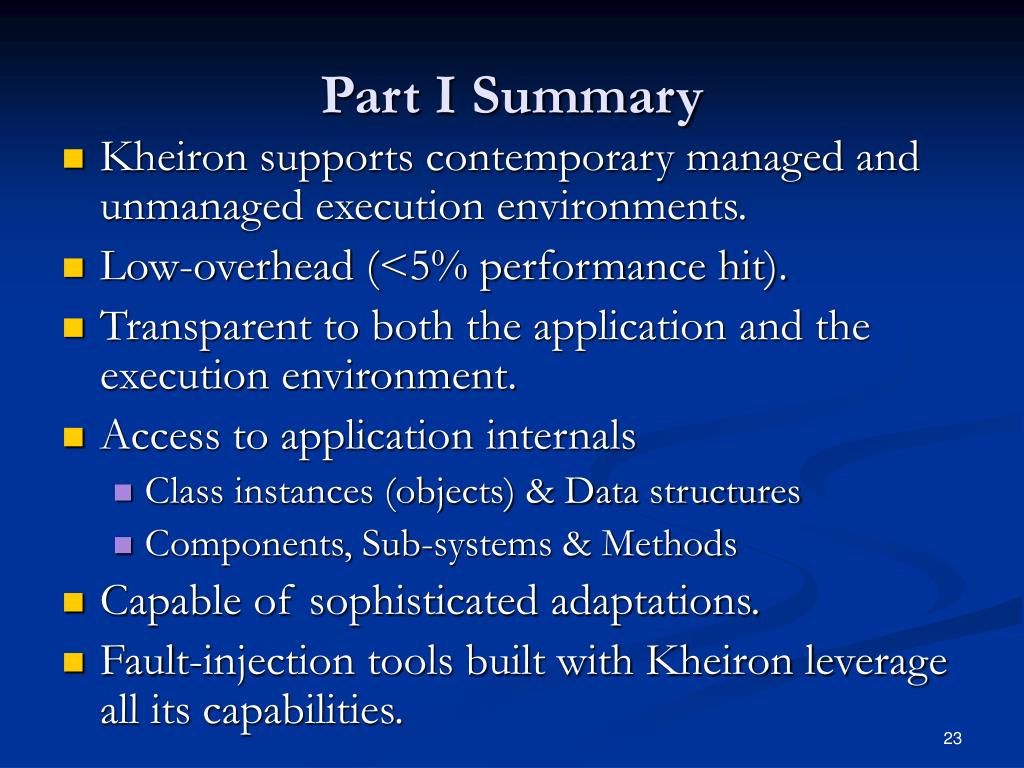 Part I Summary

Kheiron supports contemporary managed and unmanaged execution environments.

Low-overhead (<5% performance hit).

Transparent to both the application and the execution environment.

Access to application internals

Class instances (objects) & Data structures

Components, Sub-systems & Methods

Capable of sophisticated adaptations.

Fault-injection tools built with Kheiron leverage all its capabilities.

23